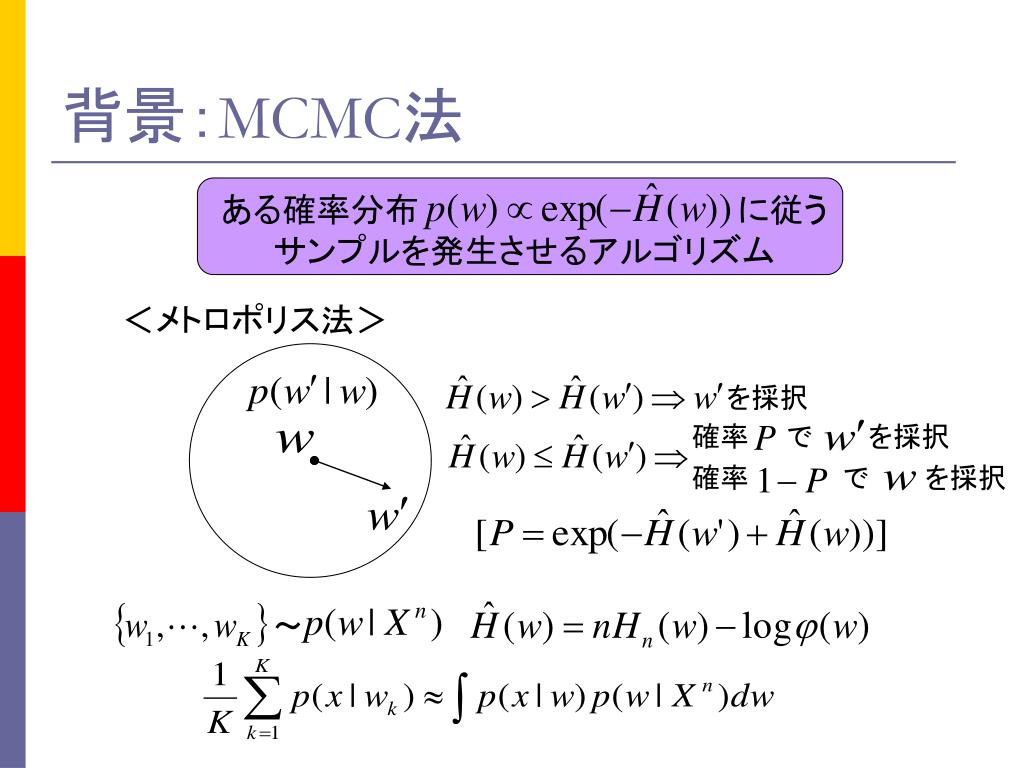 背景:MCMC法

ある確率分布 $p(w) \propto \exp(-\hat{H}(w))$ に従うサンプルを発生させるアルゴリズム

＜メトロポリス法＞

$p(w'|w)$

$w$

$w'$

$\hat{H}(w) > \hat{H}(w') \Rightarrow w'$ を採択

$\hat{H}(w) \leq \hat{H}(w') \Rightarrow$ 確率 $P$ で $w'$ を採択
確率 $1-P$ で $w$ を採択

$[P = \exp(-\hat{H}(w') + \hat{H}(w))]$

$\{w_1, \cdots, w_K\} \sim p(w|X^n)$ $\hat{H}(w) = nH_n(w) - \log\varphi(w)$

$\frac{1}{K}\sum_{k=1}^{K} p(x|w_k) \approx \int p(x|w)p(w|X^n)dw$